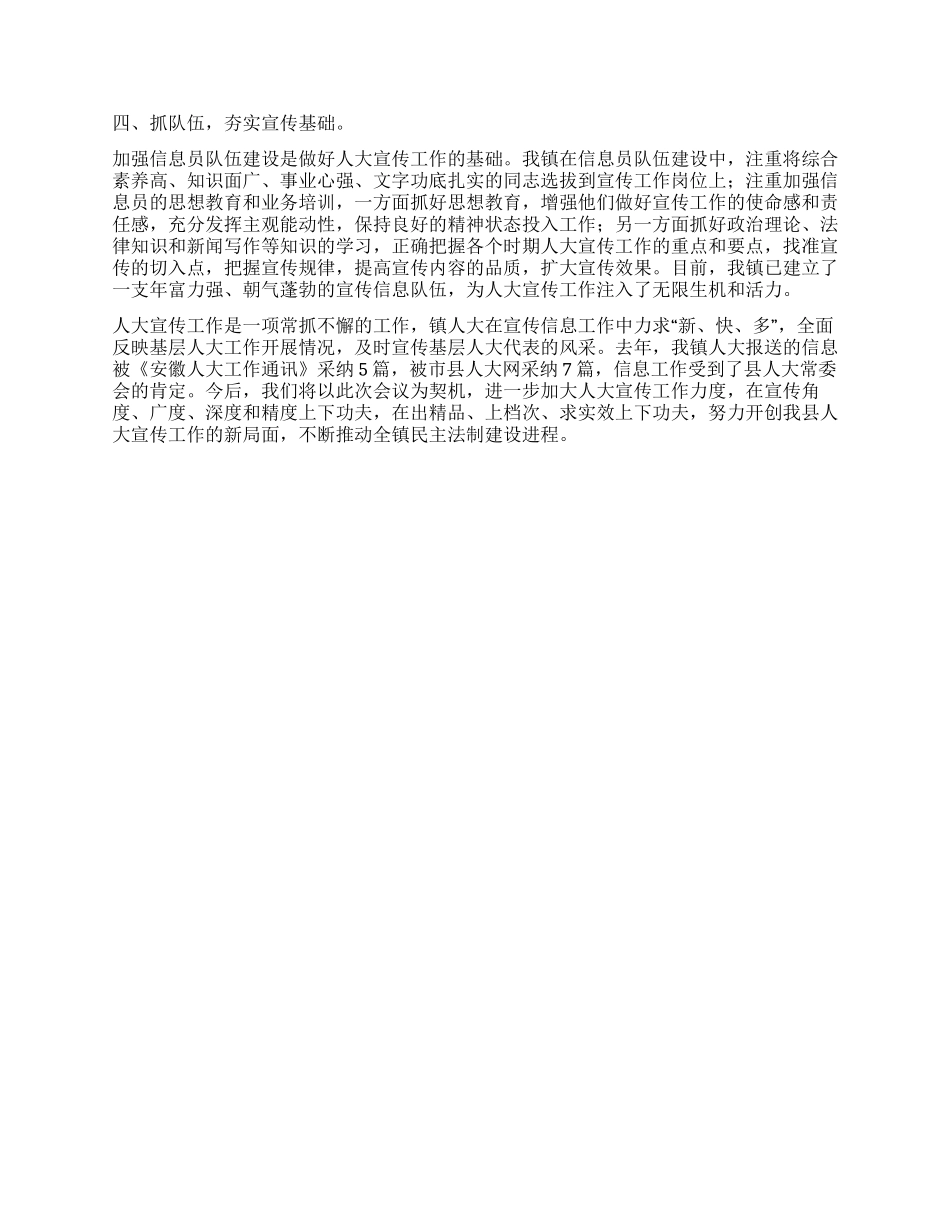 四、抓队伍，夯实宣传基础。

加强信息员队伍建设是做好人大宣传工作的基础。我镇在信息员队伍建设中，注重将综合素养高、知识面广、事业心强、文字功底扎实的同志选拔到宣传工作岗位上；注重加强信息员的思想教育和业务培训，一方面抓好思想教育，增强他们做好宣传工作的使命感和责任感，充分发挥主观能动性，保持良好的精神状态投入工作；另一方面抓好政治理论、法律知识和新闻写作等知识的学习，正确把握各个时期人大宣传工作的重点和要点，找准宣传的切入点，把握宣传规律，提高宣传内容的品质，扩大宣传效果。目前，我镇已建立了一支年富力强、朝气蓬勃的宣传信息队伍，为人大宣传工作注入了无限生机和活力。

人大宣传工作是一项常抓不懈的工作，镇人大在宣传信息工作中力求“新、快、多”，全面反映基层人大工作开展情况，及时宣传基层人大代表的风采。去年，我镇人大报送的信息被《安徽人大工作通讯》采纳5篇，被市县人大网采纳7篇，信息工作受到了县人大常委会的肯定。今后，我们将以此次会议为契机，进一步加大人大宣传工作力度，在宣传角度、广度、深度和精度上下功夫，在出精品、上档次、求实效上下功夫，努力开创我县人大宣传工作的新局面，不断推动全镇民主法制建设进程。